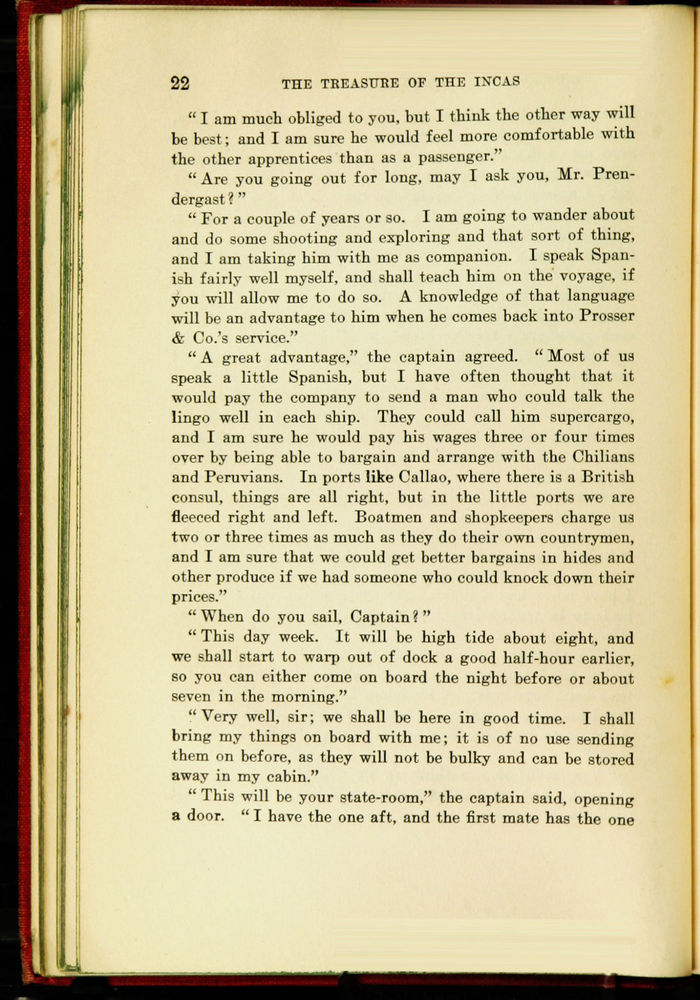 22 THE TREASURE OF THE INCAS

"I am much obliged to you, but I think the other way will be best; and I am sure he would feel more comfortable with the other apprentices than as a passenger."

"Are you going out for long, may I ask you, Mr. Prendergast?"

"For a couple of years or so. I am going to wander about and do some shooting and exploring and that sort of thing, and I am taking him with me as companion. I speak Spanish fairly well myself, and shall teach him on the voyage, if you will allow me to do so. A knowledge of that language will be an advantage to him when he comes back into Prosser & Co.'s service."

"A great advantage," the captain agreed. "Most of us speak a little Spanish, but I have often thought that it would pay the company to send a man who could talk the lingo well in each ship. They could call him supercargo, and I am sure he would pay his wages three or four times over by being able to bargain and arrange with the Chilians and Peruvians. In ports like Callao, where there is a British consul, things are all right, but in the little ports we are fleeced right and left. Boatmen and shopkeepers charge us two or three times as much as they do their own countrymen, and I am sure that we could get better bargains in hides and other produce if we had someone who could knock down their prices."

"When do you sail, Captain?"

"This day week. It will be high tide about eight, and we shall start to warp out of dock a good half-hour earlier, so you can either come on board the night before or about seven in the morning."

"Very well, sir; we shall be here in good time. I shall bring my things on board with me; it is of no use sending them on before, as they will not be bulky and can be stored away in my cabin."

"This will be your state-room," the captain said, opening a door. "I have the one aft, and the first mate has the one